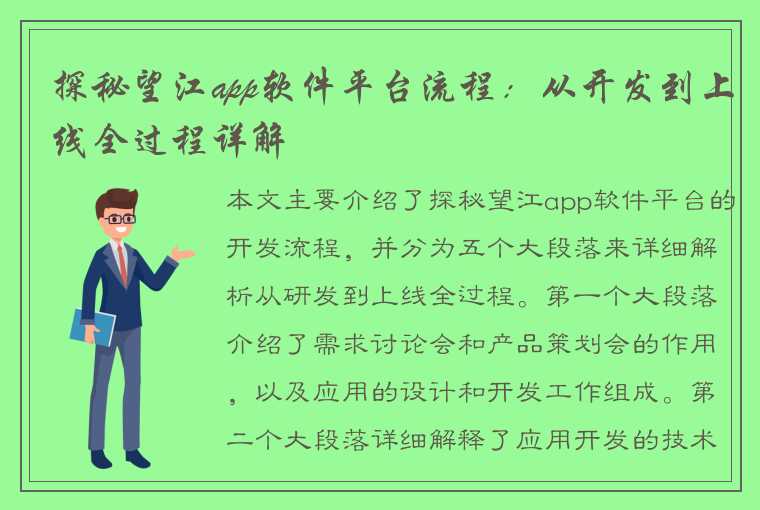 探秘望江app软件平台流程：从开发到上线全过程详解

本文主要介绍了探秘望江app软件平台的开发流程，并分为五个大段落来详细解析从研发到上线全过程。第一个大段落介绍了需求讨论会和产品策划会的作用，以及应用的设计和开发工作组成。第二个大段落详细解释了应用开发的技术